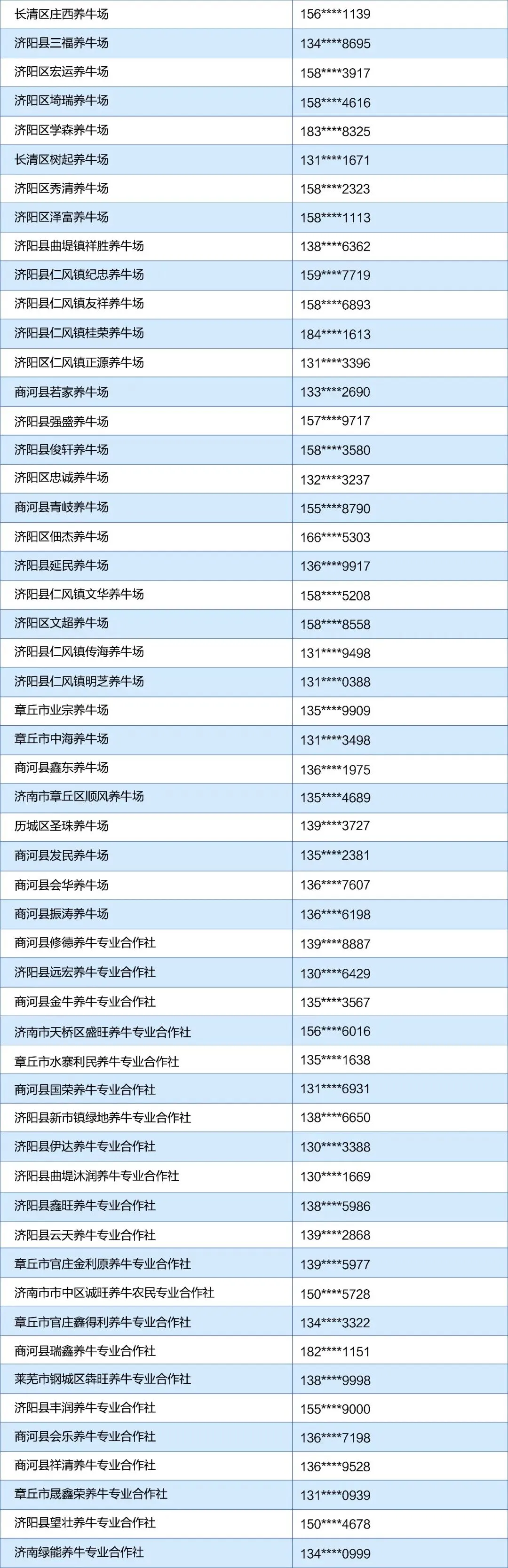 | 长清区庄西养牛场 | 156****1139 |
|---|---|
| 济阳县三福养牛场 | 134****8695 |
| 济阳区宏运养牛场 | 158****3917 |
| 济阳区埼瑞养牛场 | 158****4616 |
| 济阳区学森养牛场 | 183****8325 |
| 长清区树起养牛场 | 131****1671 |
| 济阳区秀清养牛场 | 158****2323 |
| 济阳区泽富养牛场 | 158****1113 |
| 济阳县曲堤镇祥胜养牛场 | 138****6362 |
| 济阳县仁风镇纪忠养牛场 | 159****7719 |
| 济阳县仁风镇友祥养牛场 | 158****6893 |
| 济阳县仁风镇桂荣养牛场 | 184****1613 |
| 济阳区仁风镇正源养牛场 | 131****3396 |
| 商河县若家养牛场 | 133****2690 |
| 济阳县强盛养牛场 | 157****9717 |
| 济阳县俊轩养牛场 | 158****3580 |
| 济阳区忠诚养牛场 | 132****3237 |
| 商河县青岐养牛场 | 155****8790 |
| 济阳区佃杰养牛场 | 166****5303 |
| 济阳县延民养牛场 | 136****9917 |
| 济阳县仁风镇文华养牛场 | 158****5208 |
| 济阳区文超养牛场 | 158****8558 |
| 济阳县仁风镇传海养牛场 | 131****9498 |
| 济阳县仁风镇明芝养牛场 | 131****0388 |
| 章丘市业宗养牛场 | 135****9909 |
| 章丘市中海养牛场 | 131****3498 |
| 商河县鑫东养牛场 | 136****1975 |
| 济南市章丘区顺风养牛场 | 135****4689 |
| 历城区圣珠养牛场 | 139****3727 |
| 商河县发民养牛场 | 135****2381 |
| 商河县会华养牛场 | 136****7607 |
| 商河县振涛养牛场 | 136****6198 |
| 商河县修德养牛专业合作社 | 139****8887 |
| 济阳县远宏养牛专业合作社 | 130****6429 |
| 商河县金牛养牛专业合作社 | 135****3567 |
| 济南市天桥区盛旺养牛专业合作社 | 156****6016 |
| 章丘市水寨利民养牛专业合作社 | 135****1638 |
| 商河县国荣养牛专业合作社 | 131****6931 |
| 济阳县新市镇绿地养牛专业合作社 | 138****6650 |
| 济阳县伊达养牛专业合作社 | 130****3388 |
| 济阳县曲堤沐润养牛专业合作社 | 130****1669 |
| 济阳县鑫旺养牛专业合作社 | 138****5986 |
| 济阳县云天养牛专业合作社 | 139****2868 |
| 章丘市官庄金利原养牛专业合作社 | 139****5977 |
| 济南市市中区诚旺养牛农民专业合作社 | 150****5728 |
| 章丘市官庄鑫得利养牛专业合作社 | 134****3322 |
| 商河县瑞鑫养牛专业合作社 | 182****1151 |
| 莱芜市钢城区犇旺养牛专业合作社 | 138****9998 |
| 济阳县丰润养牛专业合作社 | 155****9000 |
| 商河县会乐养牛专业合作社 | 136****7198 |
| 商河县祥清养牛专业合作社 | 136****9528 |
| 章丘市晟鑫荣养牛专业合作社 | 131****0939 |
| 济阳县望壮养牛专业合作社 | 150****4678 |
| 济南绿能养牛专业合作社 | 134****0999 |